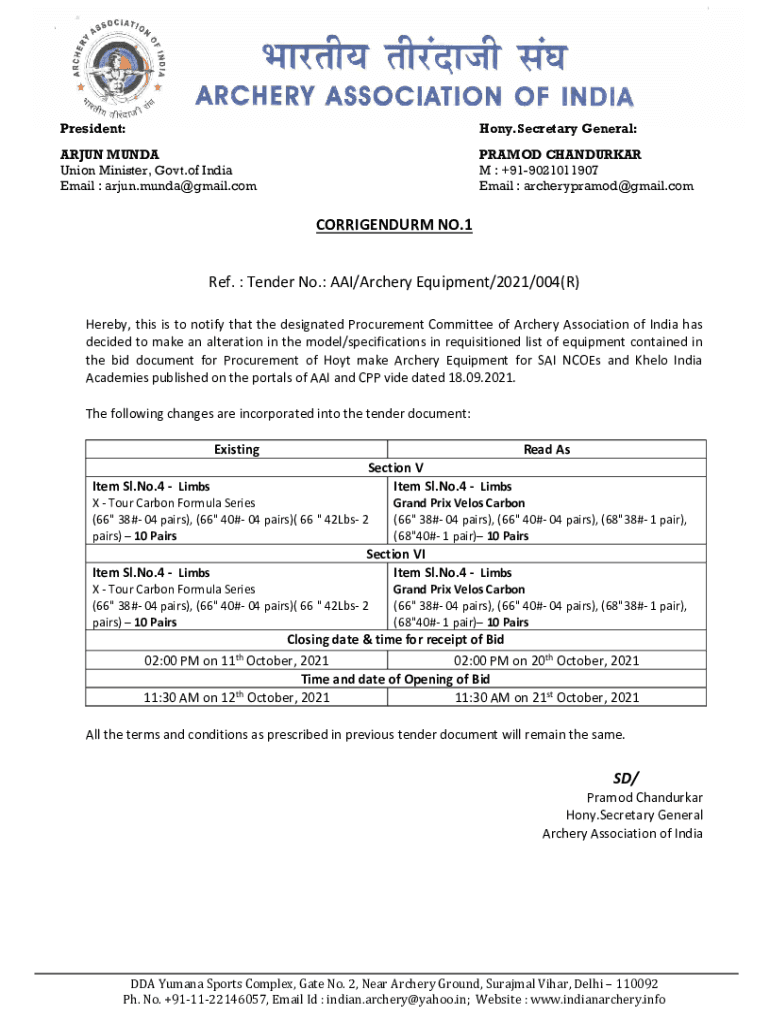 ARCHERY ASSOCIATION OF INDIA
भारतीय तीरंदाजी संघ

भारतीय तीरंदाजी संघ
ARCHERY ASSOCIATION OF INDIA

President:
ARJUN MUNDA
Union Minister, Govt.of India
Email : arjun.munda@gmail.com

Hony.Secretary General:
PRAMOD CHANDURKAR
M : +91-9021011907
Email : archerypramod@gmail.com

CORRIGENDURM NO.1

Ref. : Tender No.: AAI/Archery Equipment/2021/004(R)

Hereby, this is to notify that the designated Procurement Committee of Archery Association of India has decided to make an alteration in the model/specifications in requisitioned list of equipment contained in the bid document for Procurement of Hoyt make Archery Equipment for SAI NCOEs and Khelo India Academies published on the portals of AAI and CPP vide dated 18.09.2021.

The following changes are incorporated into the tender document:

| Existing | Read As |
|---|---|
| Section V | |
| Item Sl.No.4 - Limbs X - Tour Carbon Formula Series (66" 38#- 04 pairs), (66" 40#- 04 pairs)( 66 " 42Lbs- 2 pairs) – 10 Pairs | Item Sl.No.4 - Limbs Grand Prix Velos Carbon (66" 38#- 04 pairs), (66" 40#- 04 pairs), (68"38#- 1 pair), (68"40#- 1 pair)– 10 Pairs |
| Section VI | |
| Item Sl.No.4 - Limbs X - Tour Carbon Formula Series (66" 38#- 04 pairs), (66" 40#- 04 pairs)( 66 " 42Lbs- 2 pairs) – 10 Pairs | Item Sl.No.4 - Limbs Grand Prix Velos Carbon (66" 38#- 04 pairs), (66" 40#- 04 pairs), (68"38#- 1 pair), (68"40#- 1 pair)– 10 Pairs |
| Closing date & time for receipt of Bid | |
| 02:00 PM on 11$^{th}$ October, 2021 | 02:00 PM on 20$^{th}$ October, 2021 |
| Time and date of Opening of Bid | |
| 11:30 AM on 12$^{th}$ October, 2021 | 11:30 AM on 21$^{st}$ October, 2021 |

All the terms and conditions as prescribed in previous tender document will remain the same.

SD/
Pramod Chandurkar
Hony.Secretary General
Archery Association of India

DDA Yumana Sports Complex, Gate No. 2, Near Archery Ground, Surajmal Vihar, Delhi – 110092
Ph. No. +91-11-22146057, Email Id : indian.archery@yahoo.in; Website : www.indianarchery.info